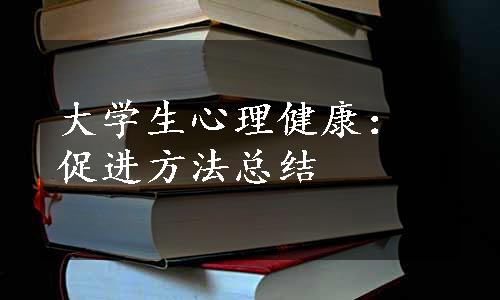 大学生心理健康：
促进方法总结